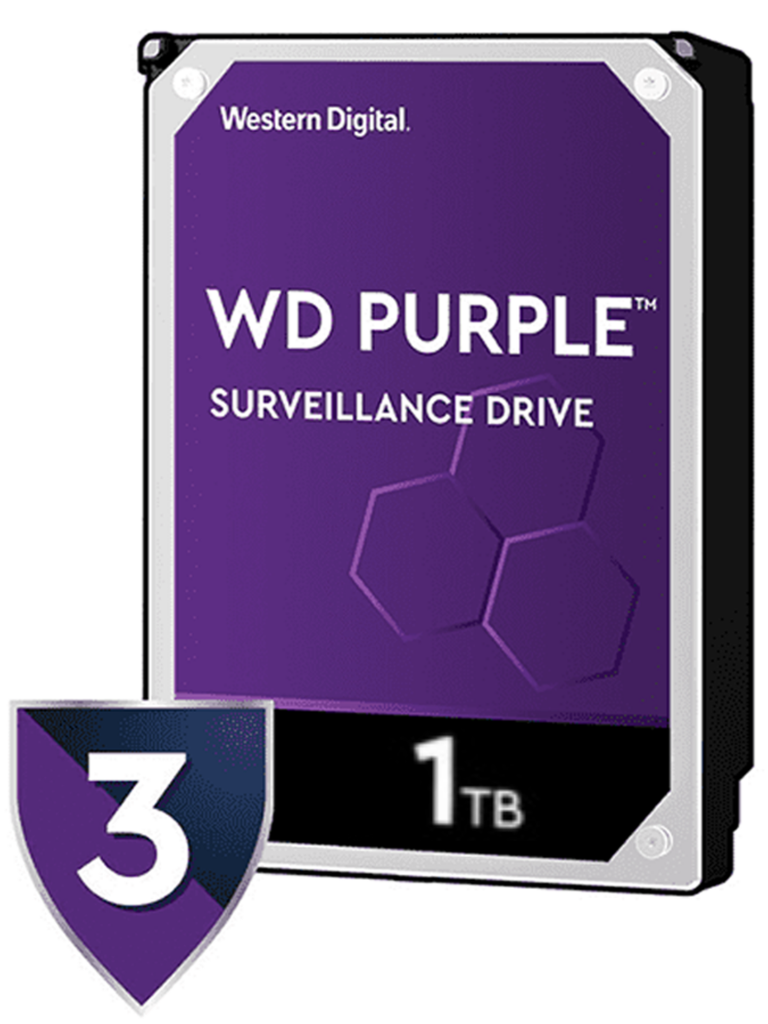 Western Digital.

WD PURPLE™
SURVEILLANCE DRIVE

1TB

3